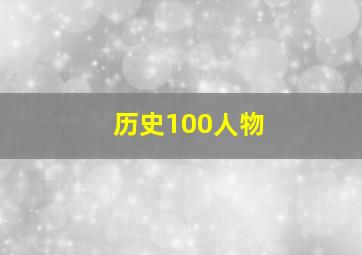 历史100人物